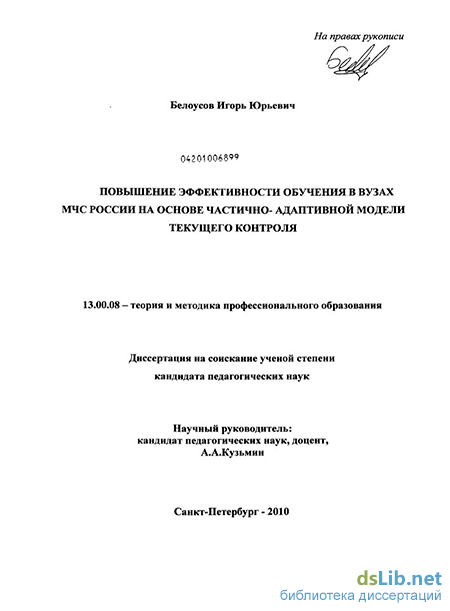 На правах рукописи

Белоусов Игорь Юрьевич

04201006899

ПОВЫШЕНИЕ ЭФФЕКТИВНОСТИ ОБУЧЕНИЯ В ВУЗАХ МЧС РОССИИ НА ОСНОВЕ ЧАСТИЧНО- АДАПТИВНОЙ МОДЕЛИ ТЕКУЩЕГО КОНТРОЛЯ

13.00.08 – теория и методика профессионального образования

Диссертация на соискание ученой степени кандидата педагогических наук

Научный руководитель: кандидат педагогических наук, доцент, А.А.Кузьмин

Санкт-Петербург - 2010

dsLib.net
библиотека диссертаций